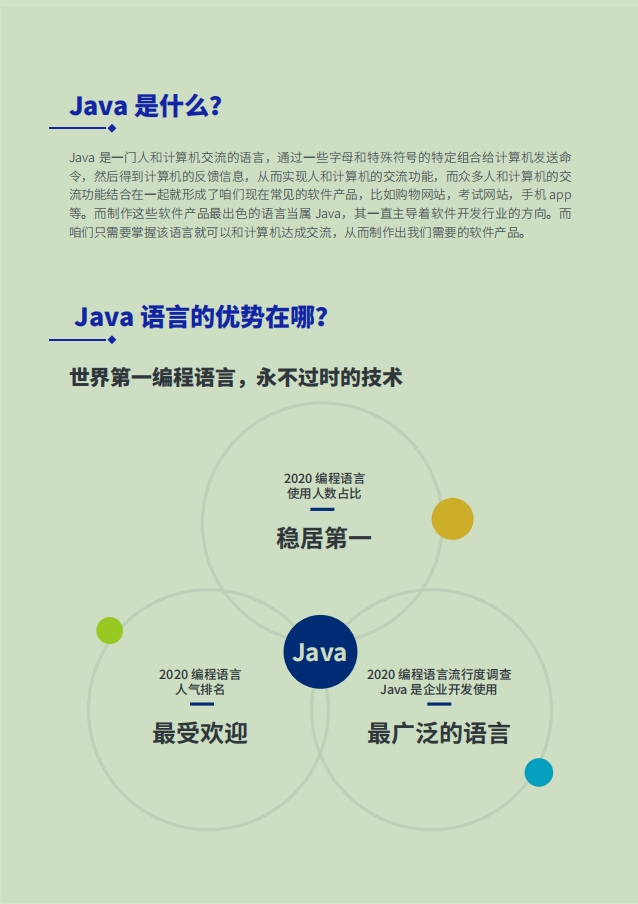 Java 是什么?

Java 是一门人和计算机交流的语言，通过一些字母和特殊符号的特定组合给计算机发送命令，然后得到计算机的反馈信息，从而实现人和计算机的交流功能，而众多人和计算机的交流功能结合在一起就形成了咱们现在常见的软件产品，比如购物网站，考试网站，手机 app 等。而制作这些软件产品最出色的语言当属 Java，其一直主导着软件开发行业的方向。而咱们只需要掌握该语言就可以和计算机达成交流，从而制作出我们需要的软件产品。

Java 语言的优势在哪?

世界第一编程语言，永不过时的技术

2020 编程语言
使用人数占比

稳居第一

Java

2020 编程语言
人气排名

最受欢迎

2020 编程语言流行度调查
Java 是企业开发使用

最广泛的语言